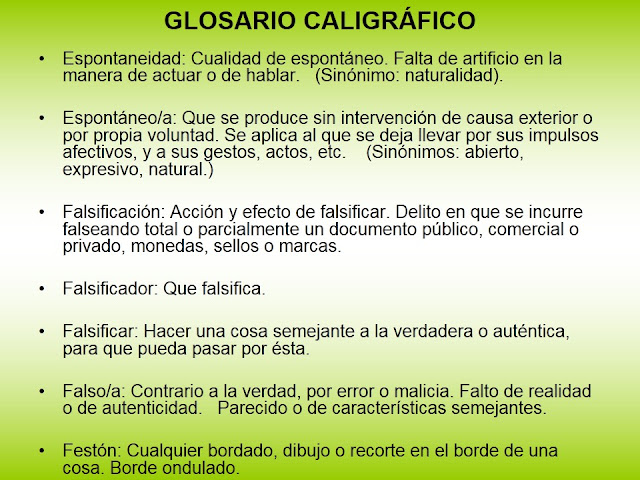 GLOSARIO CALIGRÁFICO

• Espontaneidad: Cualidad de espontáneo. Falta de artificio en la manera de actuar o de hablar. (Sinónimo: naturalidad).

• Espontáneo/a: Que se produce sin intervención de causa exterior o por propia voluntad. Se aplica al que se deja llevar por sus impulsos afectivos, y a sus gestos, actos, etc. (Sinónimos: abierto, expresivo, natural.)

• Falsificación: Acción y efecto de falsificar. Delito en que se incurre falseando total o parcialmente un documento público, comercial o privado, monedas, sellos o marcas.

• Falsificador: Que falsifica.

• Falsificar: Hacer una cosa semejante a la verdadera o auténtica, para que pueda pasar por ésta.

• Falso/a: Contrario a la verdad, por error o malicia. Falto de realidad o de autenticidad. Parecido o de características semejantes.

• Festón: Cualquier bordado, dibujo o recorte en el borde de una cosa. Borde ondulado.